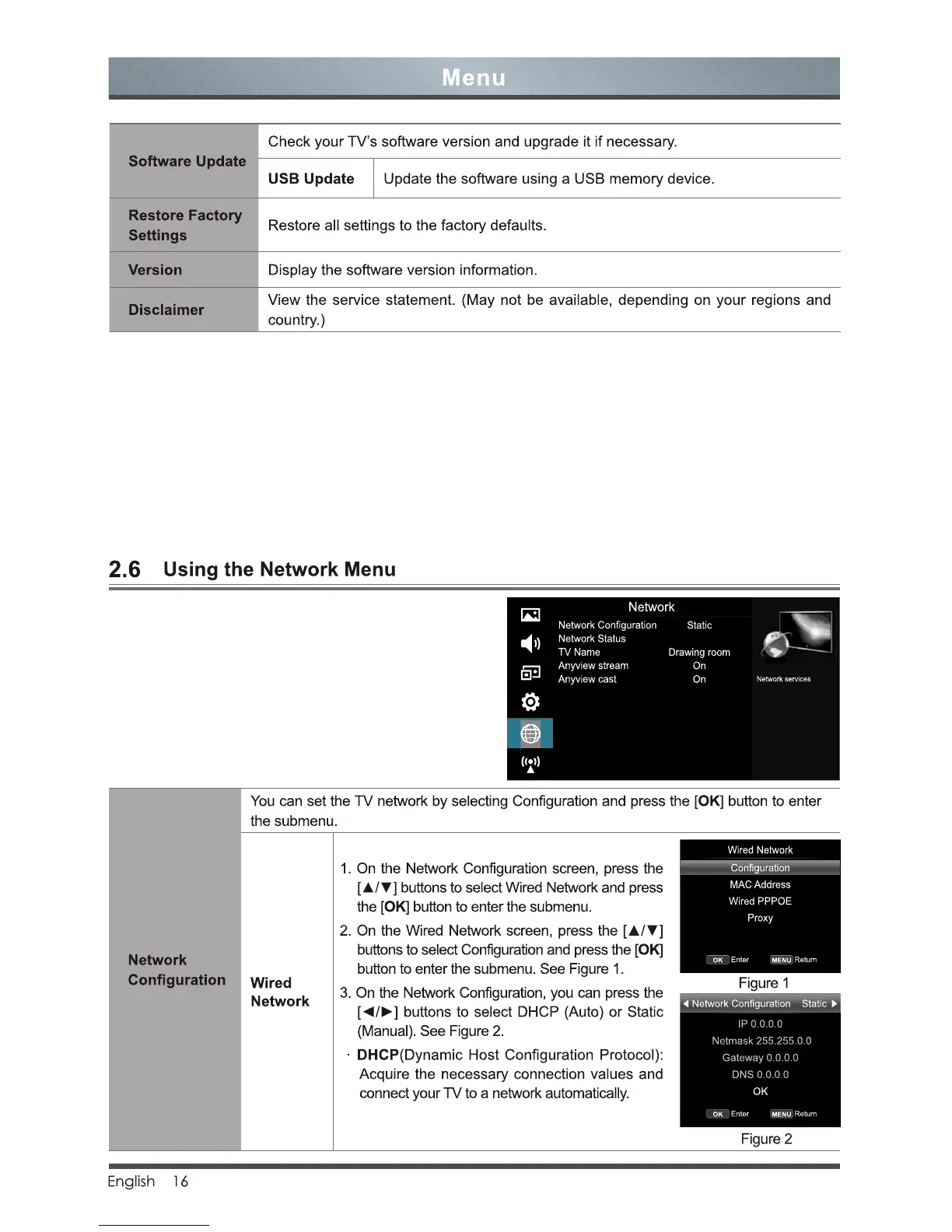 Menu

| Software Update | Check your TV's software version and upgrade it if necessary. | |
|---|---|---|
| | USB Update | Update the software using a USB memory device. |
| Restore Factory Settings | Restore all settings to the factory defaults. | |
| Version | Display the software version information. | |
| Disclaimer | View the service statement. (May not be available, depending on your regions and country.) | |

2.6 Using the Network Menu

Network
Network Configuration Static
Network Status
TV Name Drawing room
Anyview stream On
Anyview cast On
Network services

| Network Configuration | You can set the TV network by selecting Configuration and press the [OK] button to enter the submenu. | |
|---|---|---|
| | Wired Network | 1. On the Network Configuration screen, press the [▲/▼] buttons to select Wired Network and press the [OK] button to enter the submenu. 2. On the Wired Network screen, press the [▲/▼] buttons to select Configuration and press the [OK] button to enter the submenu. See Figure 1. 3. On the Network Configuration, you can press the [◄/►] buttons to select DHCP (Auto) or Static (Manual). See Figure 2. · DHCP(Dynamic Host Configuration Protocol): Acquire the necessary connection values and connect your TV to a network automatically. |

Wired Network
Configuration
MAC Address
Wired PPPOE
Proxy
OK Enter MENU Return
Figure 1

◄ Network Configuration Static ►
IP 0.0.0.0
Netmask 255.255.0.0
Gateway 0.0.0.0
DNS 0.0.0.0
OK
OK Enter MENU Return
Figure 2

English 16